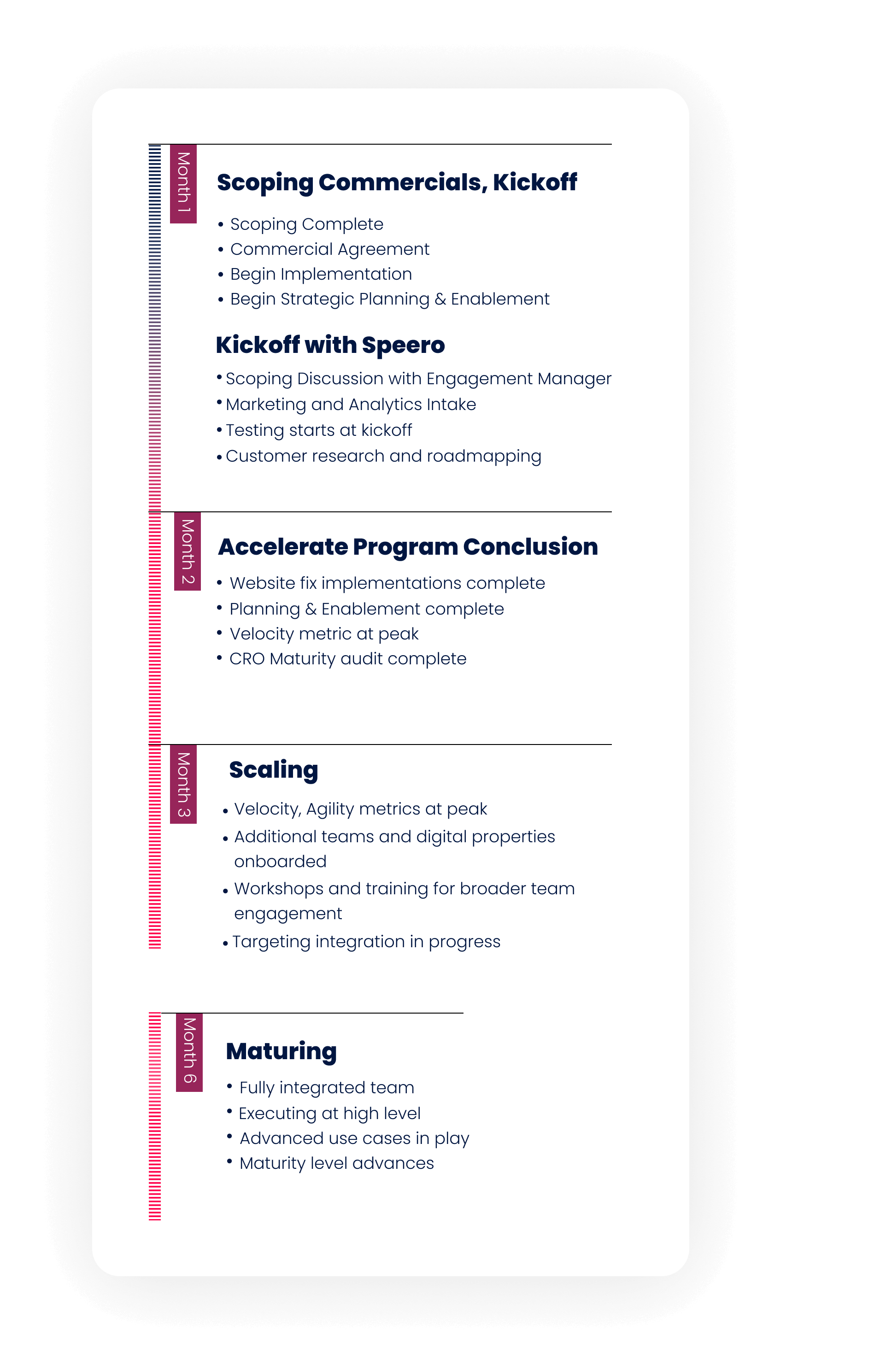 Month 1

Scoping Commercials, Kickoff

• Scoping Complete
• Commercial Agreement
• Begin Implementation
• Begin Strategic Planning & Enablement

Kickoff with Speero

• Scoping Discussion with Engagement Manager
• Marketing and Analytics Intake
• Testing starts at kickoff
• Customer research and roadmapping

Month 2

Accelerate Program Conclusion

• Website fix implementations complete
• Planning & Enablement complete
• Velocity metric at peak
• CRO Maturity audit complete

Month 3

Scaling

• Velocity, Agility metrics at peak
• Additional teams and digital properties onboarded
• Workshops and training for broader team engagement
• Targeting integration in progress

Month 6

Maturing

• Fully integrated team
• Executing at high level
• Advanced use cases in play
• Maturity level advances